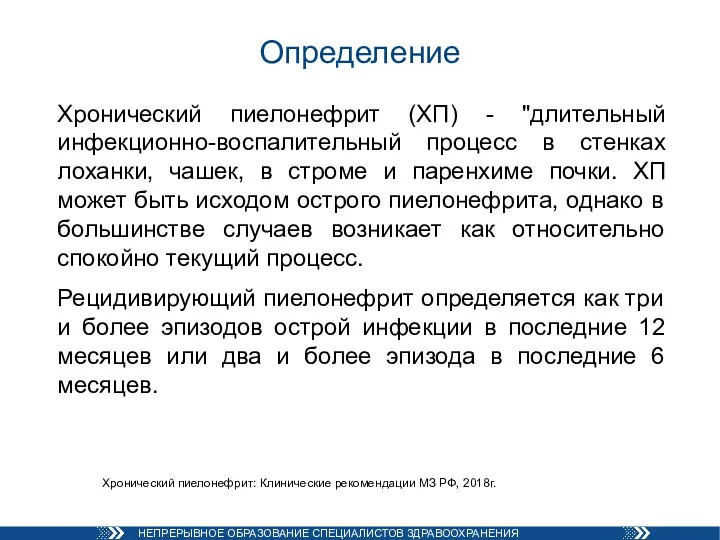 Определение

Хронический пиелонефрит (ХП) - "длительный инфекционно-воспалительный процесс в стенках лоханки, чашек, в строме и паренхиме почки. ХП может быть исходом острого пиелонефрита, однако в большинстве случаев возникает как относительно спокойно текущий процесс.

Рецидивирующий пиелонефрит определяется как три и более эпизодов острой инфекции в последние 12 месяцев или два и более эпизода в последние 6 месяцев.

Хронический пиелонефрит: Клинические рекомендации МЗ РФ, 2018г.

НЕПРЕРЫВНОЕ ОБРАЗОВАНИЕ СПЕЦИАЛИСТОВ ЗДРАВООХРАНЕНИЯ